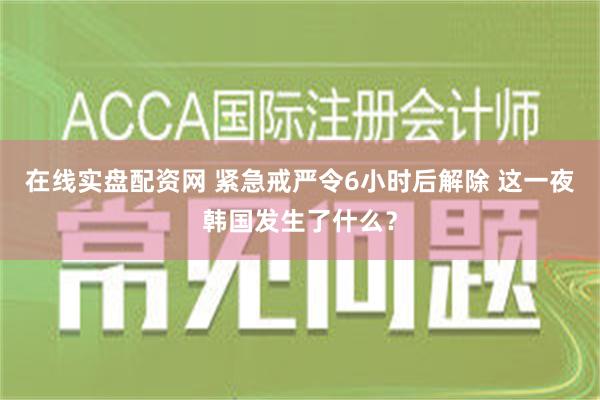 ACCA国际注册会计师

在线实盘配资网 紧急戒严令6小时后解除 这一夜韩国发生了什么？

常见问题